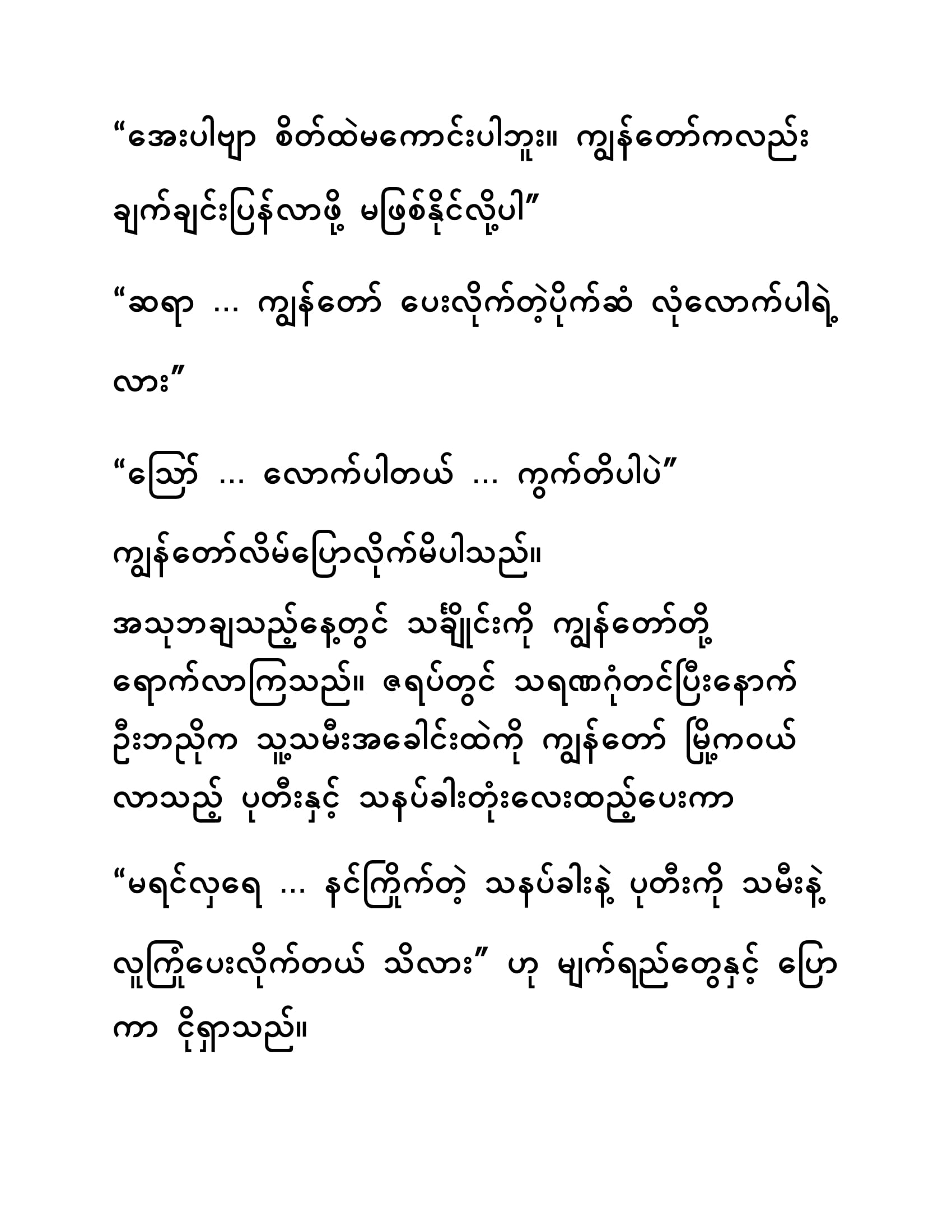 “အေးပါဗျာ စိတ်ထဲမကောင်းပါဘူး။ ကျွန်တော်ကလည်း ချက်ချင်းပြန်လာဖို့ မဖြစ်နိုင်လို့ပါ”

“ဆရာ … ကျွန်တော် ပေးလိုက်တဲ့ပိုက်ဆံ လုံလောက်ပါရဲ့လား”

“ဪ … လောက်ပါတယ် … ကွက်တိပါပဲ”

ကျွန်တော်လိမ်ပြောလိုက်မိပါသည်။

အသုဘချသည့်နေ့တွင် သင်္ချိုင်းကို ကျွန်တော်တို့ ရောက်လာကြသည်။ ဇရပ်တွင် သရဏဂုံတင်ပြီးနောက် ဦးဘညိုက သူ့သမီးအခေါင်းထဲကို ကျွန်တော် မြို့ကဝယ်လာသည့် ပုတီးနှင့် သနပ်ခါးတုံးလေးထည့်ပေးကာ

“မရင်လှရေ … နင်ကြိုက်တဲ့ သနပ်ခါးနဲ့ ပုတီးကို သမီးနဲ့ လူကြုံပေးလိုက်တယ် သိလား” ဟု မျက်ရည်တွေနှင့် ပြောကာ ငိုရှာသည်။